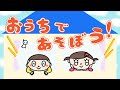 おうちで
あそぼう!